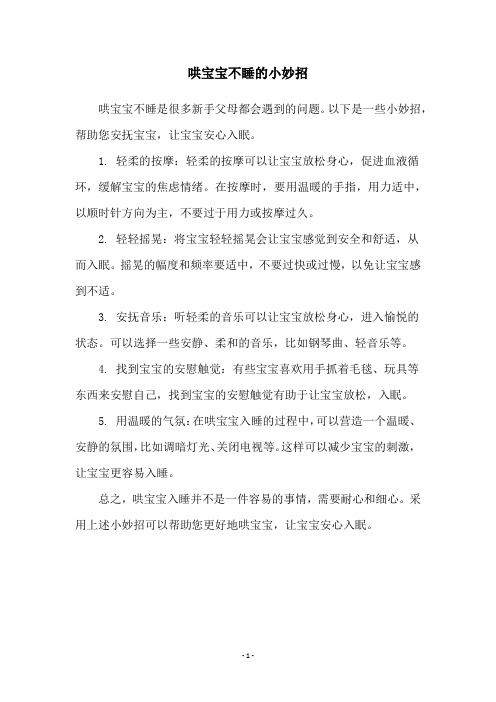 哄宝宝不睡的小妙招

哄宝宝不睡是很多新手父母都会遇到的问题。以下是一些小妙招，帮助您安抚宝宝，让宝宝安心入眠。

1. 轻柔的按摩：轻柔的按摩可以让宝宝放松身心，促进血液循环，缓解宝宝的焦虑情绪。在按摩时，要用温暖的手指，用力适中，以顺时针方向为主，不要过于用力或按摩过久。

2. 轻轻摇晃：将宝宝轻轻摇晃会让宝宝感觉到安全和舒适，从而入眠。摇晃的幅度和频率要适中，不要过快或过慢，以免让宝宝感到不适。

3. 安抚音乐：听轻柔的音乐可以让宝宝放松身心，进入愉悦的状态。可以选择一些安静、柔和的音乐，比如钢琴曲、轻音乐等。

4. 找到宝宝的安慰触觉：有些宝宝喜欢用手抓着毛毯、玩具等东西来安慰自己，找到宝宝的安慰触觉有助于让宝宝放松，入眠。

5. 用温暖的气氛：在哄宝宝入睡的过程中，可以营造一个温暖、安静的氛围，比如调暗灯光、关闭电视等。这样可以减少宝宝的刺激，让宝宝更容易入睡。

总之，哄宝宝入睡并不是一件容易的事情，需要耐心和细心。采用上述小妙招可以帮助您更好地哄宝宝，让宝宝安心入眠。

- 1 -